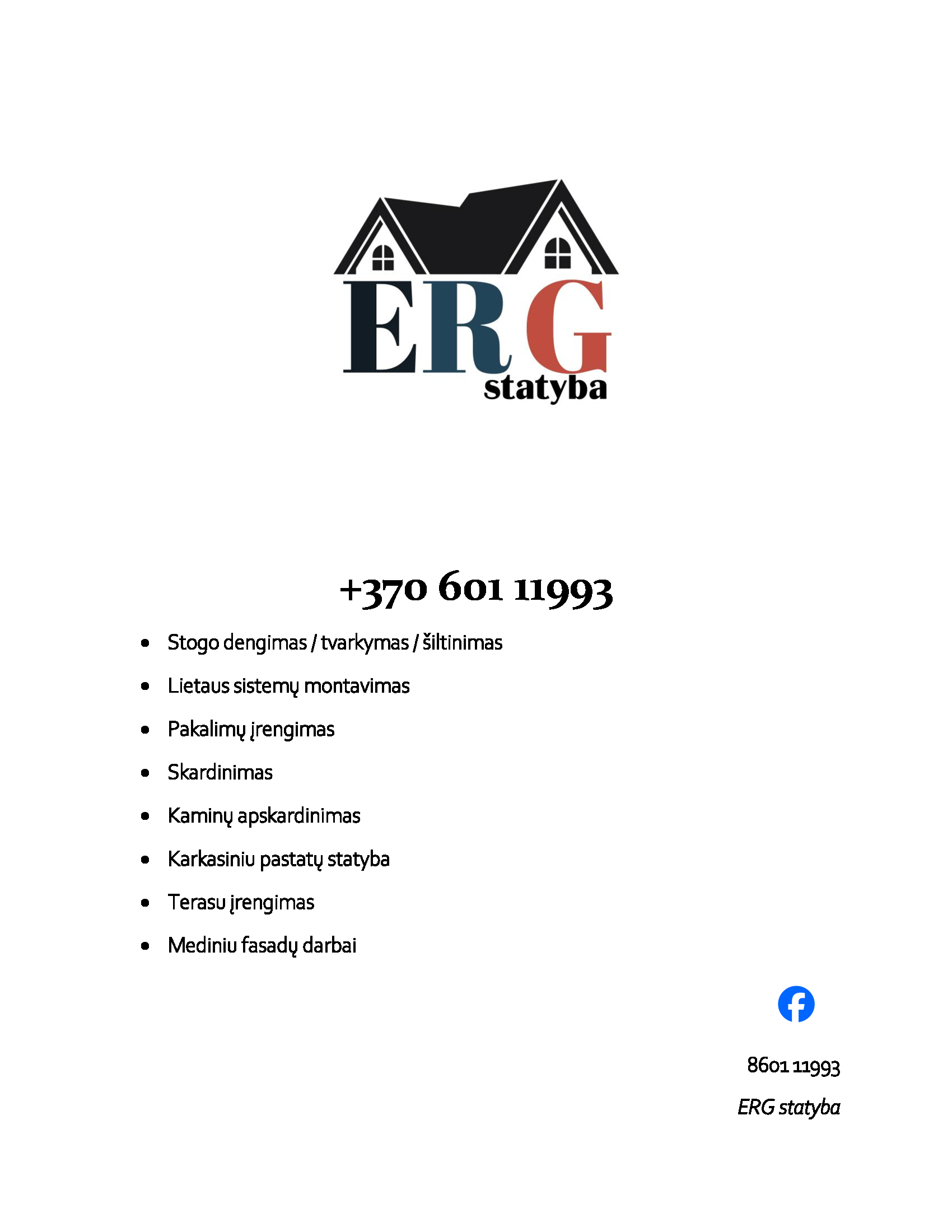 ERG
statyba

+370 601 11993

• Stogo dengimas / tvarkymas / šiltinimas
• Lietaus sistemų montavimas
• Pakalimų įrengimas
• Skardinimas
• Kaminų apskardinimas
• Karkasiniu pastatų statyba
• Terasu įrengimas
• Mediniu fasadų darbai

8601 11993
ERG statyba